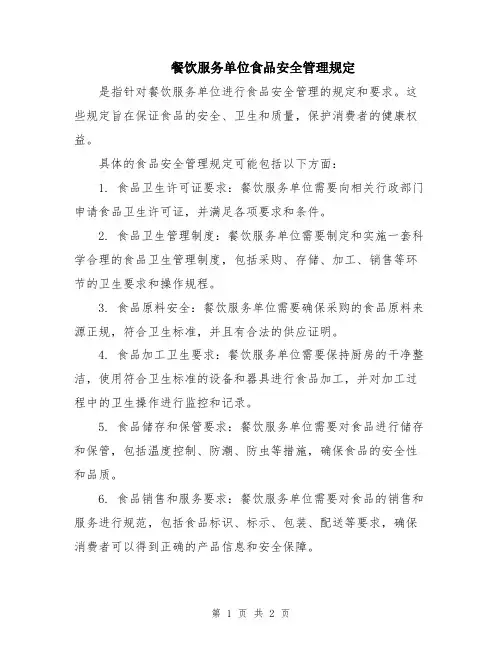 餐饮服务单位食品安全管理规定

是指针对餐饮服务单位进行食品安全管理的规定和要求。这些规定旨在保证食品的安全、卫生和质量，保护消费者的健康权益。

具体的食品安全管理规定可能包括以下方面：

1. 食品卫生许可证要求：餐饮服务单位需要向相关行政部门申请食品卫生许可证，并满足各项要求和条件。

2. 食品卫生管理制度：餐饮服务单位需要制定和实施一套科学合理的食品卫生管理制度，包括采购、存储、加工、销售等环节的卫生要求和操作规程。

3. 食品原料安全：餐饮服务单位需要确保采购的食品原料来源正规，符合卫生标准，并且有合法的供应证明。

4. 食品加工卫生要求：餐饮服务单位需要保持厨房的干净整洁，使用符合卫生标准的设备和器具进行食品加工，并对加工过程中的卫生操作进行监控和记录。

5. 食品储存和保管要求：餐饮服务单位需要对食品进行储存和保管，包括温度控制、防潮、防虫等措施，确保食品的安全性和品质。

6. 食品销售和服务要求：餐饮服务单位需要对食品的销售和服务进行规范，包括食品标识、标示、包装、配送等要求，确保消费者可以得到正确的产品信息和安全保障。

第 1 页 共 2 页